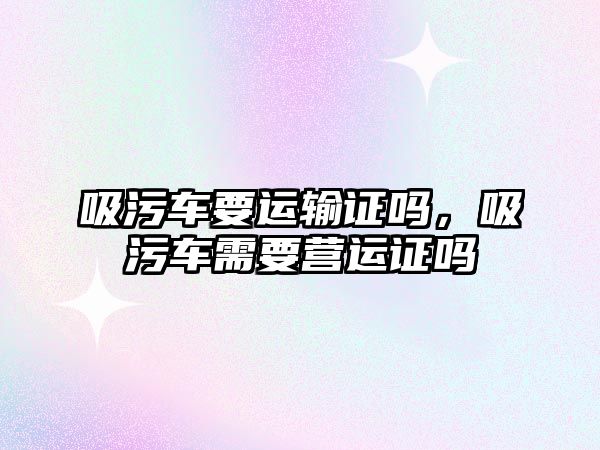 吸污车要运输证吗，吸污车需要营运证吗